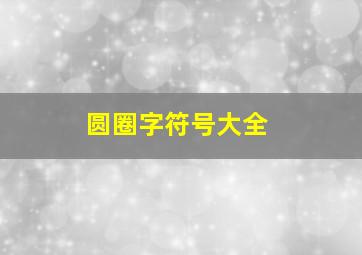 圆圈字符号大全